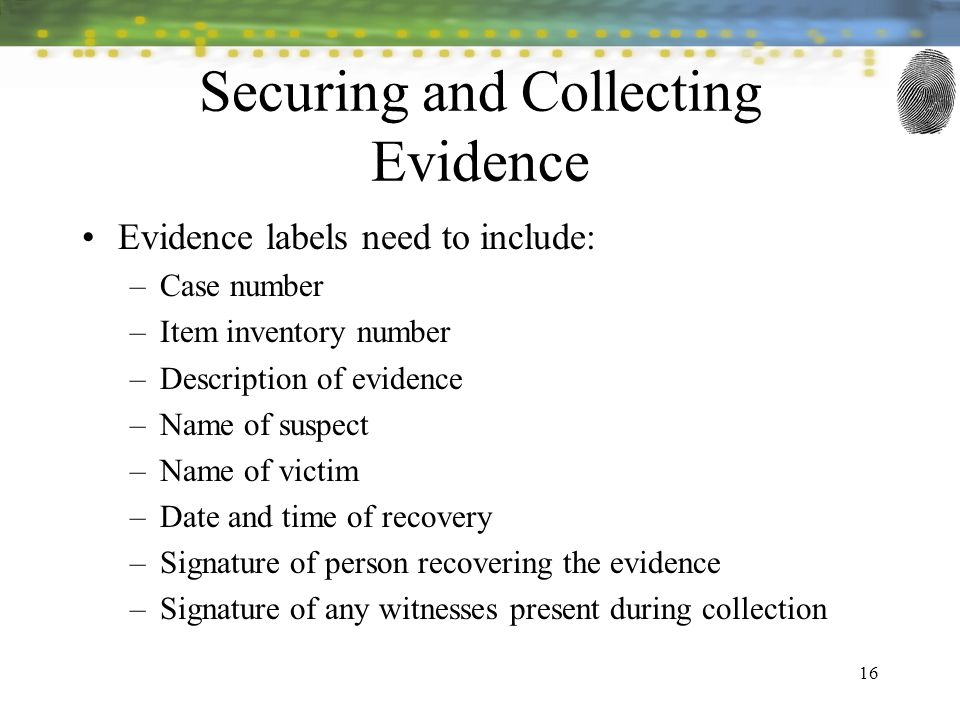 Securing and Collecting Evidence

• Evidence labels need to include:
– Case number
– Item inventory number
– Description of evidence
– Name of suspect
– Name of victim
– Date and time of recovery
– Signature of person recovering the evidence
– Signature of any witnesses present during collection

16